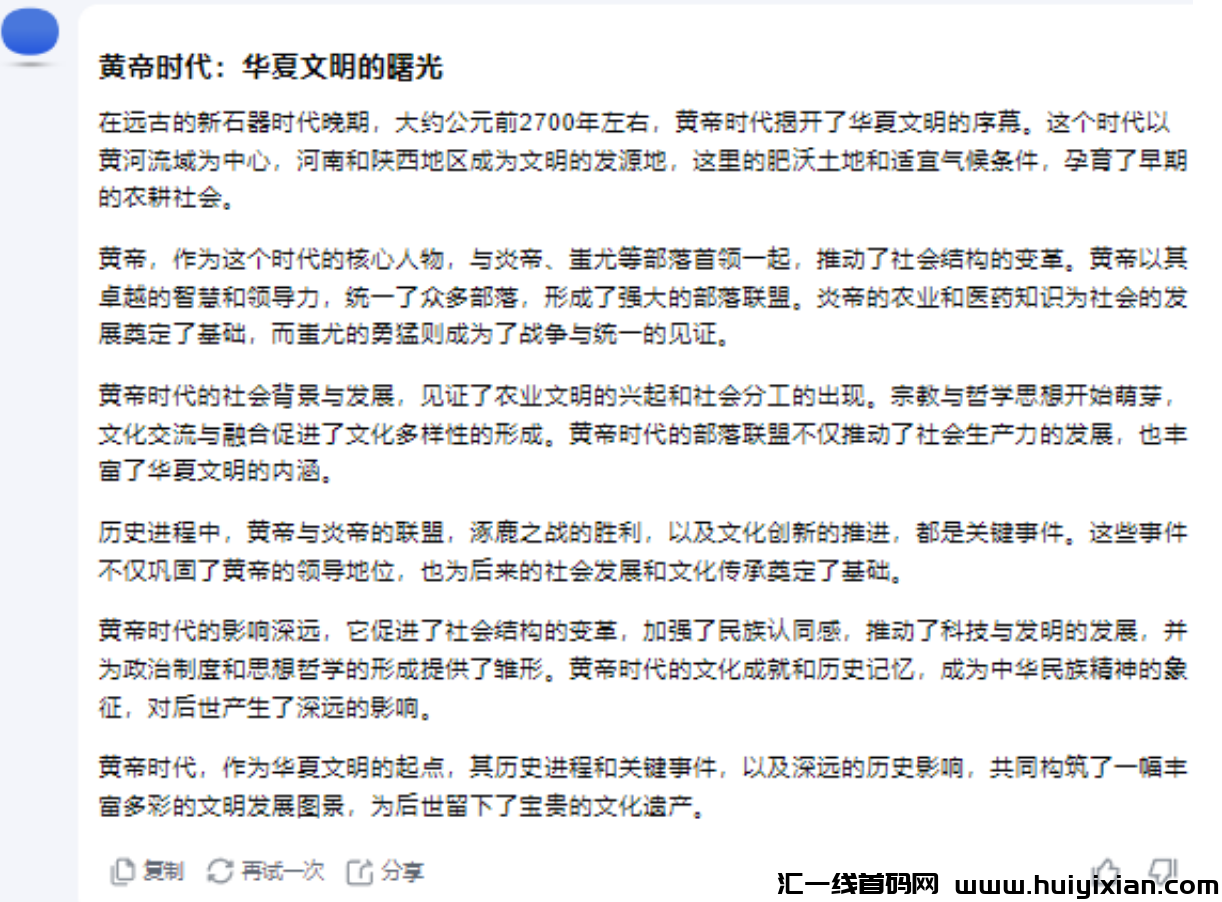 黄帝时代：华夏文明的曙光

在远古的新石器时代晚期，大约公元前2700年左右，黄帝时代揭开了华夏文明的序幕。这个时代以黄河流域为中心，河南和陕西地区成为文明的发源地，这里的肥沃土地和适宜气候条件，孕育了早期的农耕社会。

黄帝，作为这个时代的核心人物，与炎帝、蚩尤等部落首领一起，推动了社会结构的变革。黄帝以其卓越的智慧和领导力，统一了众多部落，形成了强大的部落联盟。炎帝的农业和医药知识为社会的发展奠定了基础，而蚩尤的勇猛则成为了战争与统一的见证。

黄帝时代的社会背景与发展，见证了农业文明的兴起和社会分工的出现。宗教与哲学思想开始萌芽，文化交流与融合促进了文化多样性的形成。黄帝时代的部落联盟不仅推动了社会生产力的发展，也丰富了华夏文明的内涵。

历史进程中，黄帝与炎帝的联盟，涿鹿之战的胜利，以及文化创新的推进，都是关键事件。这些事件不仅巩固了黄帝的领导地位，也为后来的社会发展和文化传承奠定了基础。

黄帝时代的影响深远，它促进了社会结构的变革，加强了民族认同感，推动了科技与发明的发展，并为政治制度和思想哲学的形成提供了雏形。黄帝时代的文化成就和历史记忆，成为中华民族精神的象征，对后世产生了深远的影响。

黄帝时代，作为华夏文明的起点，其历史进程和关键事件，以及深远的历史影响，共同构筑了一幅丰富多彩的文明发展图景，为后世留下了宝贵的文化遗产。

复制 再试一次 分享

汇一线首码网 www.huiyixian.com